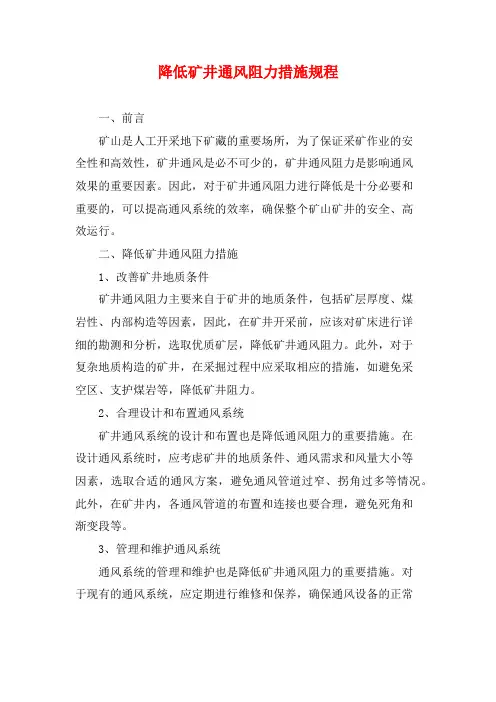 降低矿井通风阻力措施规程

一、前言

矿山是人工开采地下矿藏的重要场所，为了保证采矿作业的安全性和高效性，矿井通风是必不可少的，矿井通风阻力是影响通风效果的重要因素。因此，对于矿井通风阻力进行降低是十分必要和重要的，可以提高通风系统的效率，确保整个矿山矿井的安全、高效运行。

二、降低矿井通风阻力措施

1、改善矿井地质条件

矿井通风阻力主要来自于矿井的地质条件，包括矿层厚度、煤岩性、内部构造等因素，因此，在矿井开采前，应该对矿床进行详细的勘测和分析，选取优质矿层，降低矿井通风阻力。此外，对于复杂地质构造的矿井，在采掘过程中应采取相应的措施，如避免采空区、支护煤岩等，降低矿井阻力。

2、合理设计和布置通风系统

矿井通风系统的设计和布置也是降低通风阻力的重要措施。在设计通风系统时，应考虑矿井的地质条件、通风需求和风量大小等因素，选取合适的通风方案，避免通风管道过窄、拐角过多等情况。此外，在矿井内，各通风管道的布置和连接也要合理，避免死角和渐变段等。

3、管理和维护通风系统

通风系统的管理和维护也是降低矿井通风阻力的重要措施。对于现有的通风系统，应定期进行维修和保养，确保通风设备的正常